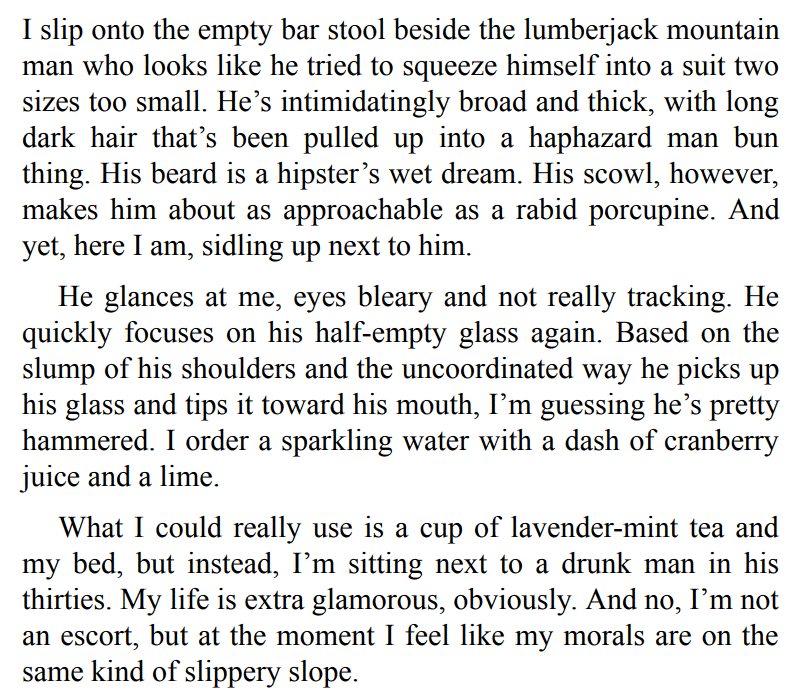 I slip onto the empty bar stool beside the lumberjack mountain man who looks like he tried to squeeze himself into a suit two sizes too small. He's intimidatingly broad and thick, with long dark hair that's been pulled up into a haphazard man bun thing. His beard is a hipster's wet dream. His scowl, however, makes him about as approachable as a rabid porcupine. And yet, here I am, sidling up next to him.

He glances at me, eyes bleary and not really tracking. He quickly focuses on his half-empty glass again. Based on the slump of his shoulders and the uncoordinated way he picks up his glass and tips it toward his mouth, I'm guessing he's pretty hammered. I order a sparkling water with a dash of cranberry juice and a lime.

What I could really use is a cup of lavender-mint tea and my bed, but instead, I'm sitting next to a drunk man in his thirties. My life is extra glamorous, obviously. And no, I'm not an escort, but at the moment I feel like my morals are on the same kind of slippery slope.